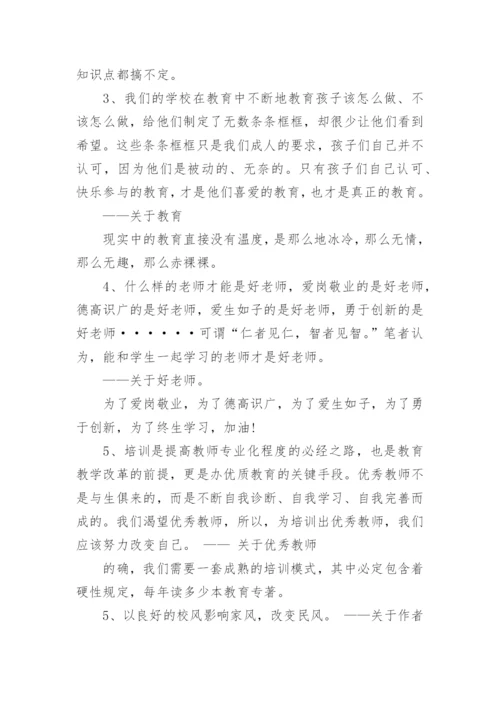 知识点都搞不定。

3、我们的学校在教育中不断地教育孩子该怎么做、不该怎么做，给他们制定了无数条条框框，却很少让他们看到希望。这些条条框框只是我们成人的要求，孩子们自己并不认可，因为他们是被动的、无奈的。只有孩子们自己认可、快乐参与的教育，才是他们喜爱的教育，也才是真正的教育。

——关于教育

现实中的教育直接没有温度，是那么地冰冷，那么无情，那么无趣，那么赤裸裸。

4、什么样的老师才能是好老师，爱岗敬业的是好老师，德高识广的是好老师，爱生如子的是好老师，勇于创新的是好老师······可谓“仁者见仁，智者见智。”笔者认为，能和学生一起学习的老师才是好老师。

——关于好老师。

为了爱岗敬业，为了德高识广，为了爱生如子，为了勇于创新，为了终生学习，加油！

5、培训是提高教师专业化程度的必经之路，也是教育教学改革的前提，更是办优质教育的关键手段。优秀教师不是与生俱来的，而是不断自我诊断、自我学习、自我完善而成的。我们渴望优秀教师，所以，为培训出优秀教师，我们应该努力改变自己。 —— 关于优秀教师

的确，我们需要一套成熟的培训模式，其中必定包含着硬性规定，每年读多少本教育专著。

5、以良好的校风影响家风，改变民风。 ——关于作者